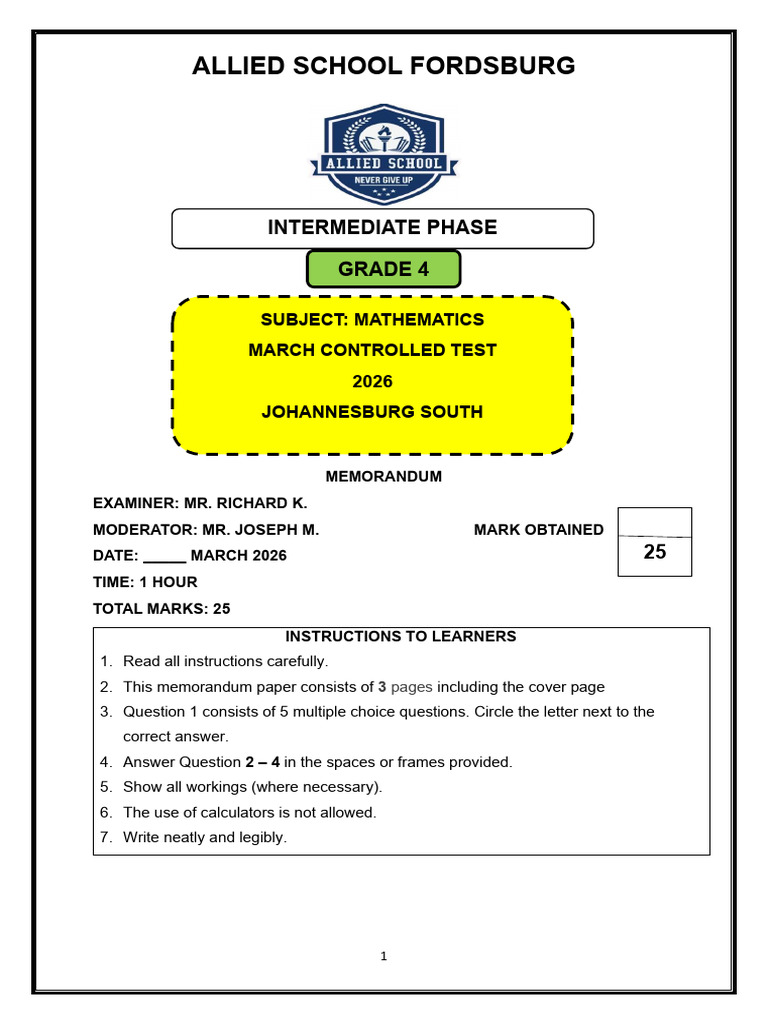 ALLIED SCHOOL FORDSBURG

ALLIED SCHOOL
NEVER GIVE UP

INTERMEDIATE PHASE

GRADE 4

SUBJECT: MATHEMATICS
MARCH CONTROLLED TEST
2026
JOHANNESBURG SOUTH

MEMORANDUM

EXAMINER: MR. RICHARD K.
MODERATOR: MR. JOSEPH M.
MARK OBTAINED
25
DATE: ____ MARCH 2026
TIME: 1 HOUR
TOTAL MARKS: 25

INSTRUCTIONS TO LEARNERS
1. Read all instructions carefully.
2. This memorandum paper consists of 3 pages including the cover page
3. Question 1 consists of 5 multiple choice questions. Circle the letter next to the correct answer.
4. Answer Question 2 – 4 in the spaces or frames provided.
5. Show all workings (where necessary).
6. The use of calculators is not allowed.
7. Write neatly and legibly.

1